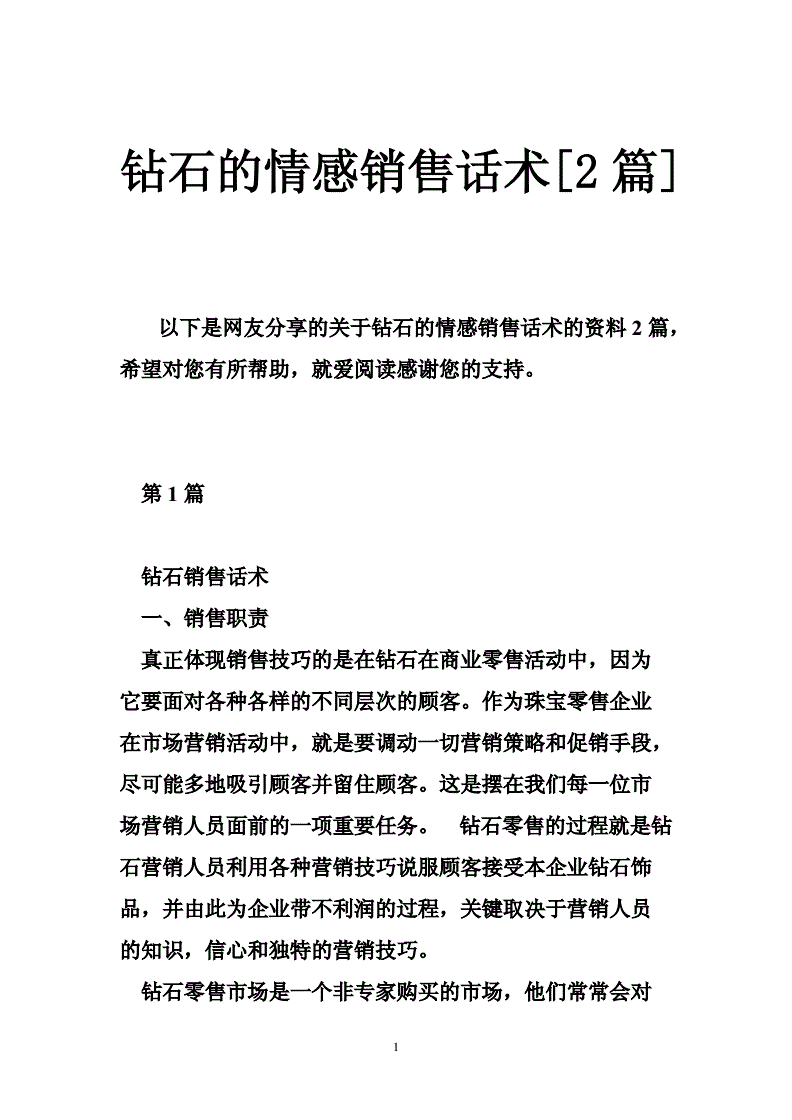 钻石的情感销售话术[2 篇]

以下是网友分享的关于钻石的情感销售话术的资料 2 篇，希望对您有所帮助，就爱阅读感谢您的支持。

第 1 篇

钻石销售话术

一、销售职责

真正体现销售技巧的是在钻石在商业零售活动中，因为它要面对各种各样的不同层次的顾客。作为珠宝零售企业在市场营销活动中，就是要调动一切营销策略和促销手段，尽可能多地吸引顾客并留住顾客。这是摆在我们每一位市场营销人员面前的一项重要任务。 钻石零售的过程就是钻石营销人员利用各种营销技巧说服顾客接受本企业钻石饰品，并由此为企业带不利润的过程，关键取决于营销人员的知识，信心和独特的营销技巧。

钻石零售市场是一个非专家购买的市场，他们常常会对

1